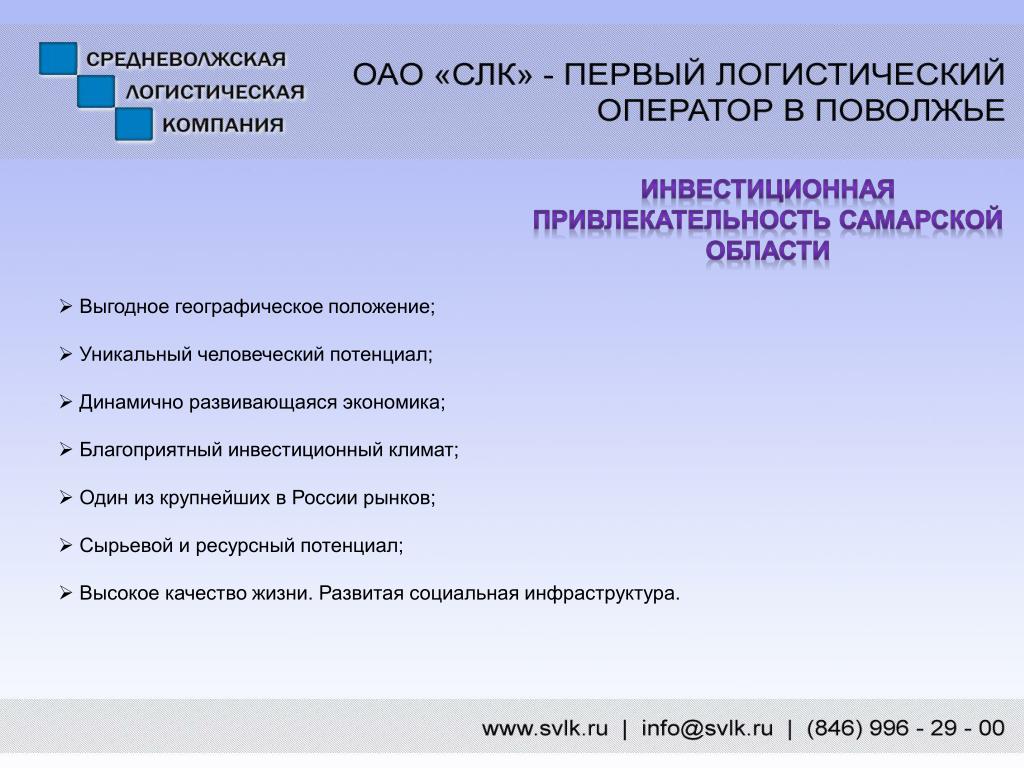 СРЕДНЕВОЛЖСКАЯ
ЛОГИСТИЧЕСКАЯ
КОМПАНИЯ

ОАО «СЛК» - ПЕРВЫЙ ЛОГИСТИЧЕСКИЙ ОПЕРАТОР В ПОВОЛЖЬЕ

ИНВЕСТИЦИОННАЯ ПРИВЛЕКАТЕЛЬНОСТЬ САМАРСКОЙ ОБЛАСТИ

➢ Выгодное географическое положение;

➢ Уникальный человеческий потенциал;

➢ Динамично развивающаяся экономика;

➢ Благоприятный инвестиционный климат;

➢ Один из крупнейших в России рынков;

➢ Сырьевой и ресурсный потенциал;

➢ Высокое качество жизни. Развитая социальная инфраструктура.

www.svlk.ru | info@svlk.ru | (846) 996 - 29 - 00